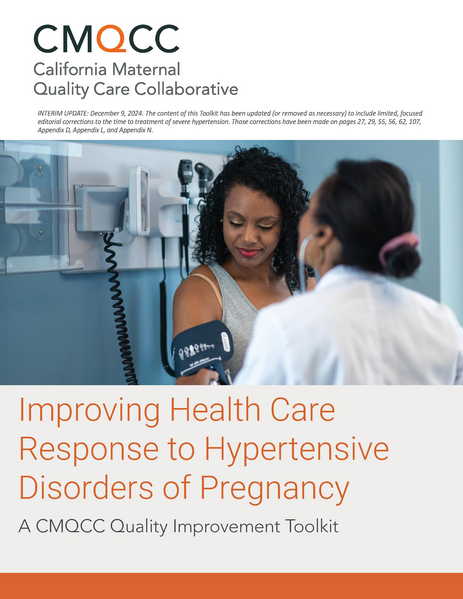 CMQCC
California Maternal
Quality Care Collaborative

INTERIM UPDATE: December 9, 2024. The content of this Toolkit has been updated (or removed as necessary) to include limited, focused editorial corrections to the time to treatment of severe hypertension. Those corrections have been made on pages 27, 29, 55, 56, 62, 107, Appendix D, Appendix L, and Appendix N.

Improving Health Care Response to Hypertensive Disorders of Pregnancy

A CMQCC Quality Improvement Toolkit